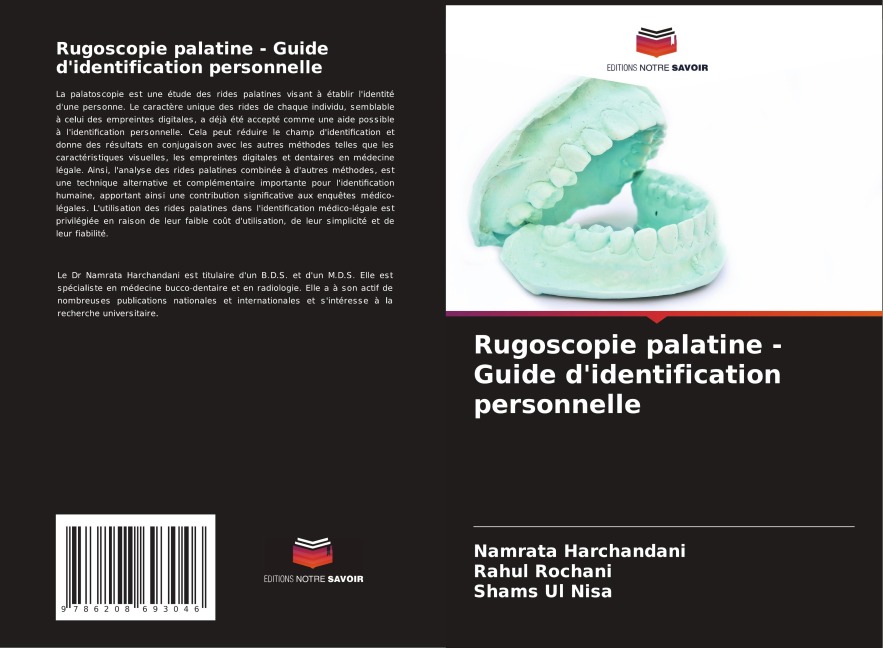 Rugoscopie palatine - Guide d'identification personnelle

La palatoscopie est une étude des rides palatines visant à établir l'identité d'une personne. Le caractère unique des rides de chaque individu, semblable à celui des empreintes digitales, a déjà été accepté comme une aide possible à l'identification personnelle. Cela peut réduire le champ d'identification et donne des résultats en conjugaison avec les autres méthodes telles que les caractéristiques visuelles, les empreintes digitales et dentaires en médecine légale. Ainsi, l'analyse des rides palatines combinée à d'autres méthodes, est une technique alternative et complémentaire importante pour l'identification humaine, apportant ainsi une contribution significative aux enquêtes médico-légales. L'utilisation des rides palatines dans l'identification médico-légale est privilégiée en raison de leur faible coût d'utilisation, de leur simplicité et de leur fiabilité.

Le Dr Namrata Harchandani est titulaire d'un B.D.S. et d'un M.D.S. Elle est spécialiste en médecine bucco-dentaire et en radiologie. Elle a à son actif de nombreuses publications nationales et internationales et s'intéresse à la recherche universitaire.

9 786208 693046

EDITIONS NOTRE SAVOIR

EDITIONS NOTRE SAVOIR

Rugoscopie palatine - Guide d'identification personnelle

Namrata Harchandani
Rahul Rochani
Shams Ul Nisa